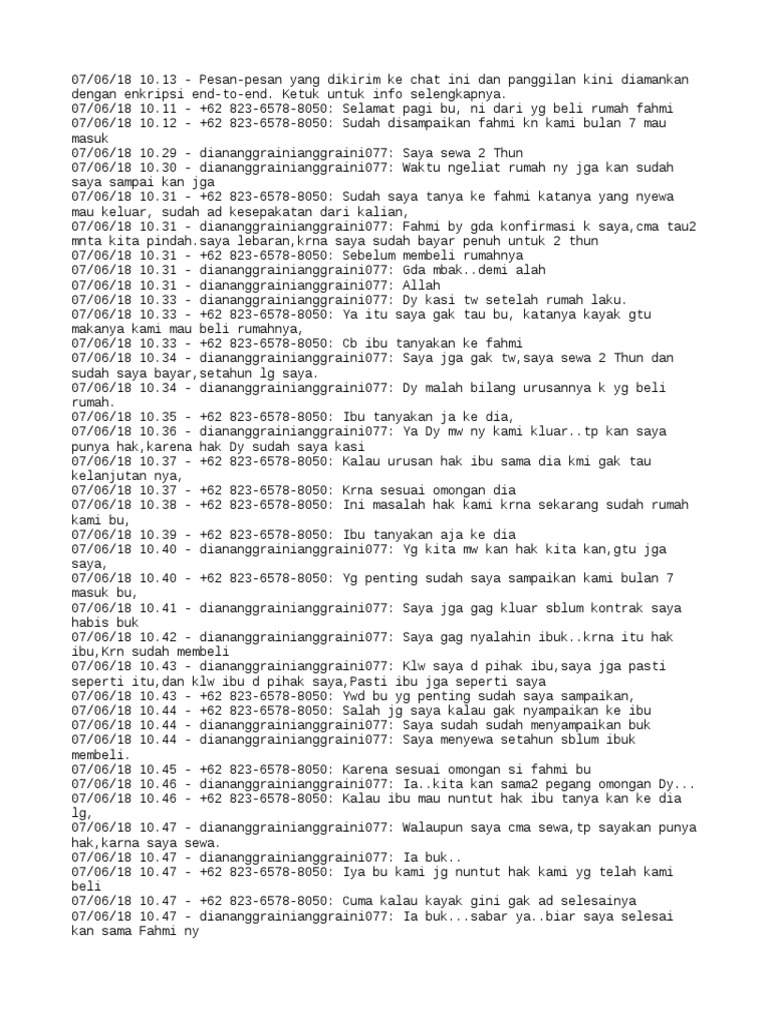 07/06/18 10.13 - Pesan-pesan yang dikirim ke chat ini dan panggilan kini diamankan dengan enkripsi end-to-end. Ketuk untuk info selengkapnya.
07/06/18 10.11 - +62 823-6578-8050: Selamat pagi bu, ni dari yg beli rumah fahmi
07/06/18 10.12 - +62 823-6578-8050: Sudah disampaikan fahmi kn kami bulan 7 mau masuk
07/06/18 10.29 - diananggrainianggraini077: Saya sewa 2 Thun
07/06/18 10.30 - diananggrainianggraini077: Waktu ngeliat rumah ny jga kan sudah saya sampai kan jga
07/06/18 10.31 - +62 823-6578-8050: Sudah saya tanya ke fahmi katanya yang nyewa mau keluar, sudah ad kesepakatan dari kalian,
07/06/18 10.31 - diananggrainianggraini077: Fahmi by gda konfirmasi k saya,cma tau2 mnta kita pindah.saya lebaran,krna saya sudah bayar penuh untuk 2 thun
07/06/18 10.31 - +62 823-6578-8050: Sebelum membeli rumahnya
07/06/18 10.31 - diananggrainianggraini077: Gda mbak..demi alah
07/06/18 10.31 - diananggrainianggraini077: Allah
07/06/18 10.33 - diananggrainianggraini077: Dy kasi tw setelah rumah laku.
07/06/18 10.33 - +62 823-6578-8050: Ya itu saya gak tau bu, katanya kayak gtu makanya kami mau beli rumahnya,
07/06/18 10.33 - +62 823-6578-8050: Cb ibu tanyakan ke fahmi
07/06/18 10.34 - diananggrainianggraini077: Saya jga gak tw,saya sewa 2 Thun dan sudah saya bayar,setahun lg saya.
07/06/18 10.34 - diananggrainianggraini077: Dy malah bilang urusannya k yg beli rumah.
07/06/18 10.35 - +62 823-6578-8050: Ibu tanyakan ja ke dia,
07/06/18 10.36 - diananggrainianggraini077: Ya Dy mw ny kami kluar..tp kan saya punya hak,karena hak Dy sudah saya kasi
07/06/18 10.37 - +62 823-6578-8050: Kalau urusan hak ibu sama dia kmi gak tau kelanjutan nya,
07/06/18 10.37 - +62 823-6578-8050: Krna sesuai omongan dia
07/06/18 10.38 - +62 823-6578-8050: Ini masalah hak kami krna sekarang sudah rumah kami bu,
07/06/18 10.39 - +62 823-6578-8050: Ibu tanyakan aja ke dia
07/06/18 10.40 - diananggrainianggraini077: Yg kita mw kan hak kita kan,gtu jga saya,
07/06/18 10.40 - +62 823-6578-8050: Yg penting sudah saya sampaikan kami bulan 7 masuk bu,
07/06/18 10.41 - diananggrainianggraini077: Saya jga gag kluar sblum kontrak saya habis buk
07/06/18 10.42 - diananggrainianggraini077: Saya gag nyalahin ibuk..krna itu hak ibu,Krn sudah membeli
07/06/18 10.43 - diananggrainianggraini077: Klw saya d pihak ibu,saya jga pasti seperti itu,dan klw ibu d pihak saya,Pasti ibu jga seperti saya
07/06/18 10.43 - +62 823-6578-8050: Ywd bu yg penting sudah saya sampaikan,
07/06/18 10.44 - +62 823-6578-8050: Salah jg saya kalau gak nyampaikan ke ibu
07/06/18 10.44 - diananggrainianggraini077: Saya sudah sudah menyampaikan buk
07/06/18 10.44 - diananggrainianggraini077: Saya menyewa setahun sblum ibuk membeli.
07/06/18 10.45 - +62 823-6578-8050: Karena sesuai omongan si fahmi bu
07/06/18 10.46 - diananggrainianggraini077: Ia..kita kan sama2 pegang omongan Dy...
07/06/18 10.46 - +62 823-6578-8050: Kalau ibu mau nuntut hak ibu tanya kan ke dia lg,
07/06/18 10.47 - diananggrainianggraini077: Walaupun saya cma sewa,tp sayakan punya hak,karna saya sewa.
07/06/18 10.47 - diananggrainianggraini077: Ia buk..
07/06/18 10.47 - +62 823-6578-8050: Iya bu kami jg nuntut hak kami yg telah kami beli
07/06/18 10.47 - +62 823-6578-8050: Cuma kalau kayak gini gak ad selesainya
07/06/18 10.47 - diananggrainianggraini077: Ia buk...sabar ya..biar saya selesai kan sama Fahmi ny